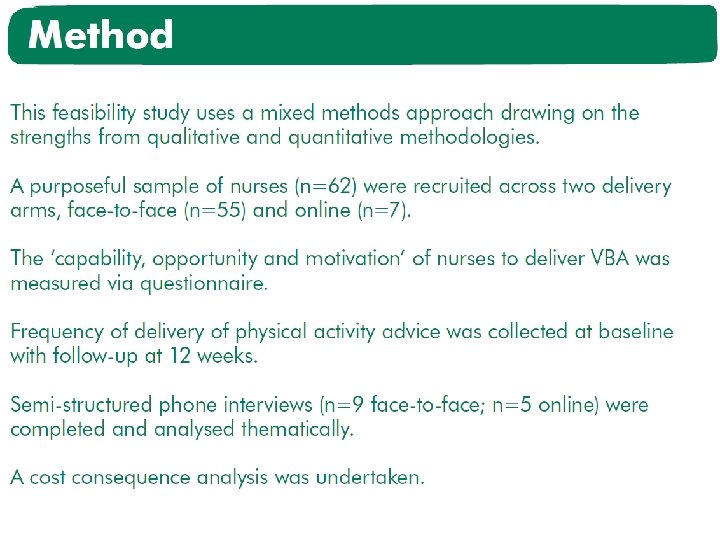 Method

This feasibility study uses a mixed methods approach drawing on the strengths from qualitative and quantitative methodologies.

A purposeful sample of nurses (n=62) were recruited across two delivery arms, face-to-face (n=55) and online (n=7).

The 'capability, opportunity and motivation' of nurses to deliver VBA was measured via questionnaire.

Frequency of delivery of physical activity advice was collected at baseline with follow-up at 12 weeks.

Semi-structured phone interviews (n=9 face-to-face; n=5 online) were completed and analysed thematically.

A cost consequence analysis was undertaken.